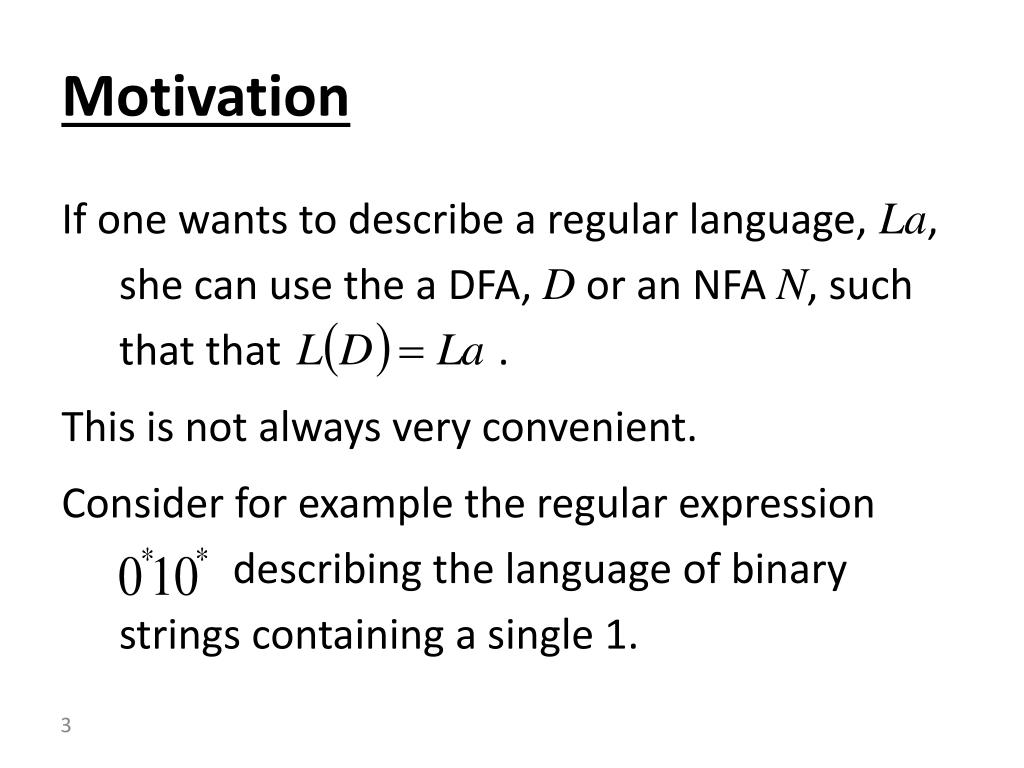 Motivation

If one wants to describe a regular language, $La$, she can use the a DFA, $D$ or an NFA $N$, such that that $L(D) = La$ .

This is not always very convenient.

Consider for example the regular expression $0^*10^*$ describing the language of binary strings containing a single 1.

3